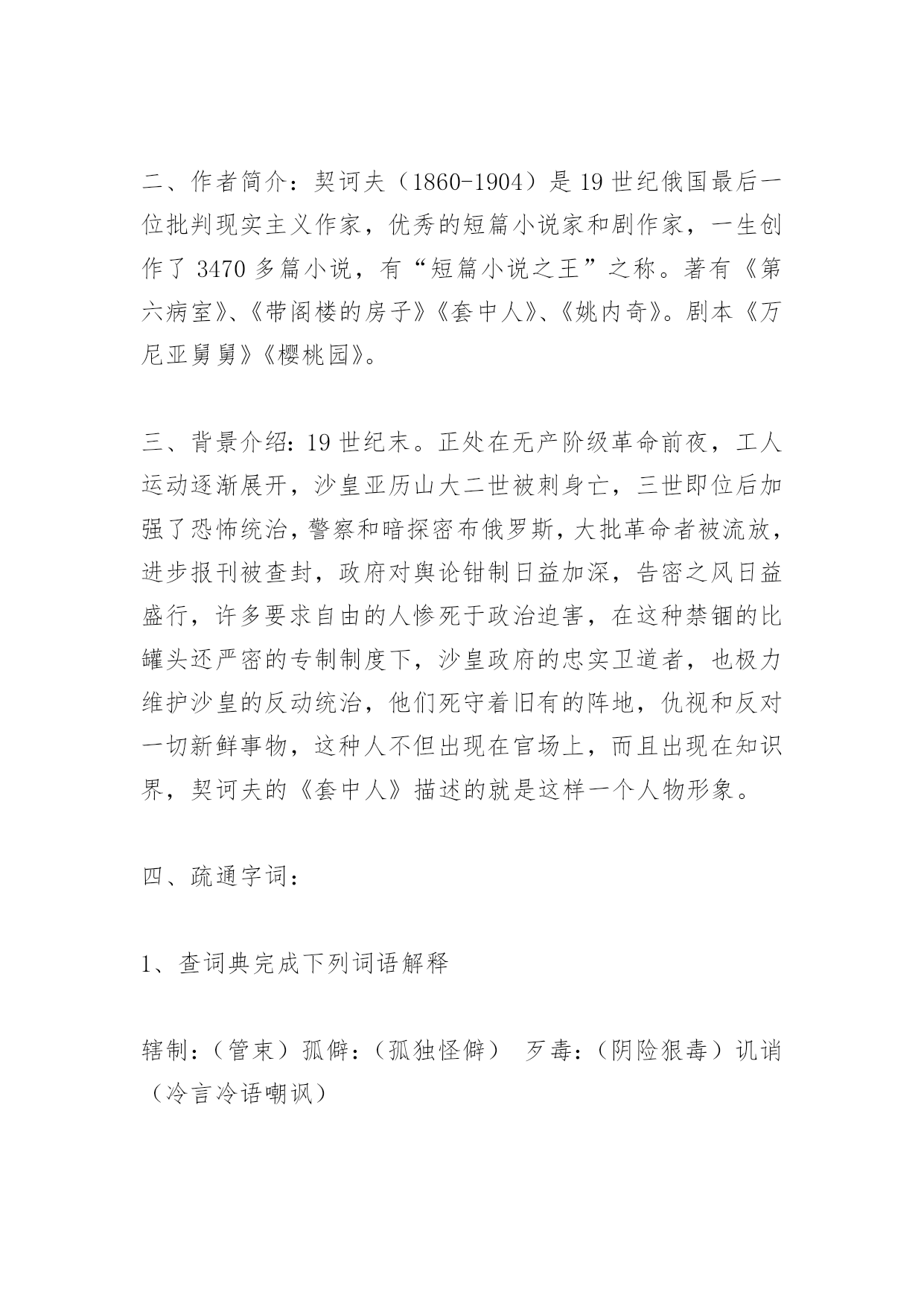 二、作者简介：契诃夫（1860-1904）是19世纪俄国最后一位批判现实主义作家，优秀的短篇小说家和剧作家，一生创作了3470多篇小说，有“短篇小说之王”之称。著有《第六病室》、《带阁楼的房子》《套中人》、《姚内奇》。剧本《万尼亚舅舅》《樱桃园》。

三、背景介绍：19世纪末。正处在无产阶级革命前夜，工人运动逐渐展开，沙皇亚历山大二世被刺身亡，三世即位后加强了恐怖统治，警察和暗探密布俄罗斯，大批革命者被流放，进步报刊被查封，政府对舆论钳制日益加深，告密之风日益盛行，许多要求自由的人惨死于政治迫害，在这种禁锢的比罐头还严密的专制制度下，沙皇政府的忠实卫道者，也极力维护沙皇的反动统治，他们死守着旧有的阵地，仇视和反对一切新鲜事物，这种人不但出现在官场上，而且出现在知识界，契诃夫的《套中人》描述的就是这样一个人物形象。

四、疏通字词：

1、查词典完成下列词语解释

辖制：（管束）孤僻：（孤独怪僻） 歹毒：（阴险狠毒）讥诮（冷言冷语嘲讽）